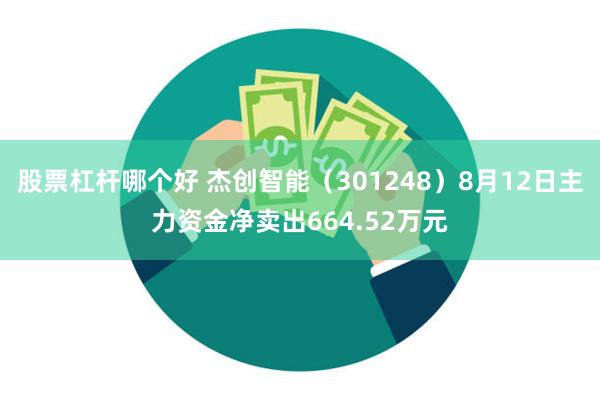 股票杠杆哪个好 杰创智能（301248）8月12日主力资金净卖出664.52万元